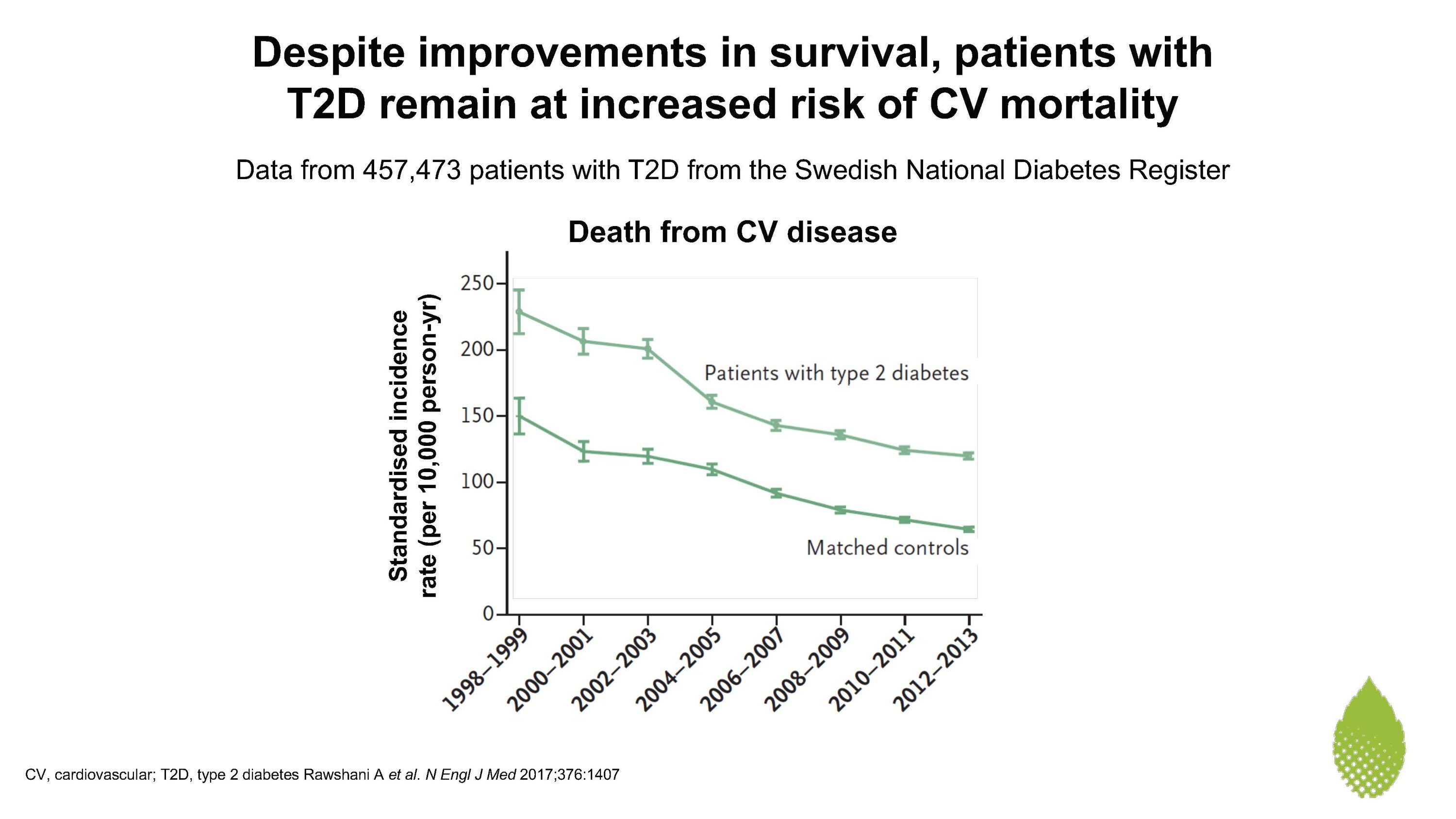 Despite improvements in survival, patients with T2D remain at increased risk of CV mortality

Data from 457,473 patients with T2D from the Swedish National Diabetes Register

Death from CV disease

Standardised incidence rate (per 10,000 person-yr)

250
200
150
100
50
0

Patients with type 2 diabetes

Matched controls

1998–1999
2000–2001
2002–2003
2004–2005
2006–2007
2008–2009
2010–2011
2012–2013

CV, cardiovascular; T2D, type 2 diabetes Rawshani A et al. N Engl J Med 2017;376:1407